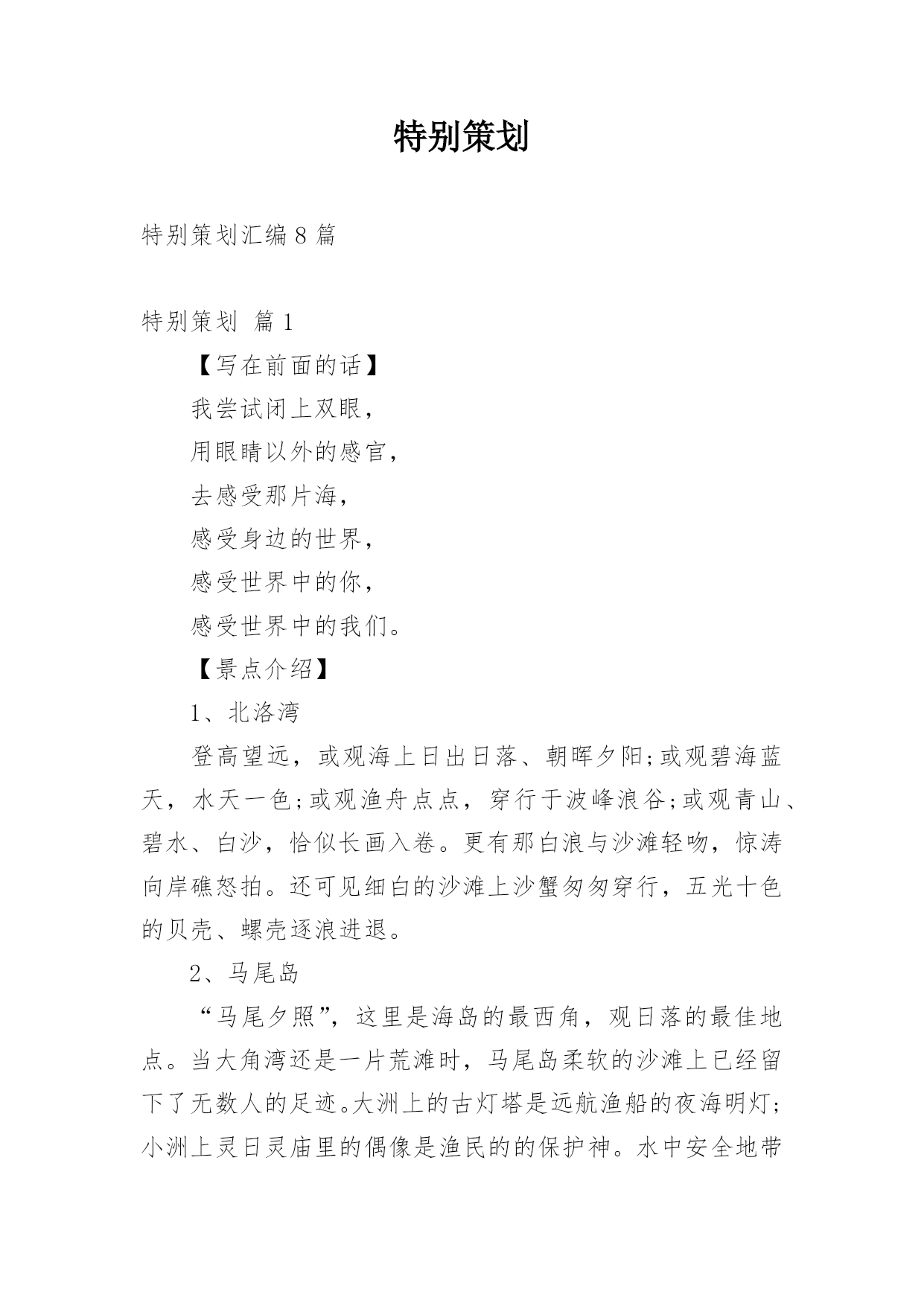 特别策划

特别策划汇编8篇

特别策划 篇1

【写在前面的话】

我尝试闭上双眼，

用眼睛以外的感官，

去感受那片海，

感受身边的世界，

感受世界中的你，

感受世界中的我们。

【景点介绍】

1、北洛湾

登高望远，或观海上日出日落、朝晖夕阳;或观碧海蓝天，水天一色;或观渔舟点点，穿行于波峰浪谷;或观青山、碧水、白沙，恰似长画入卷。更有那白浪与沙滩轻吻，惊涛向岸礁怒拍。还可见细白的沙滩上沙蟹匆匆穿行，五光十色的贝壳、螺壳逐浪进退。

2、马尾岛

“马尾夕照”，这里是海岛的最西角，观日落的最佳地点。当大角湾还是一片荒滩时，马尾岛柔软的沙滩上已经留下了无数人的足迹。大洲上的古灯塔是远航渔船的夜海明灯;小洲上灵日灵庙里的偶像是渔民的的保护神。水中安全地带